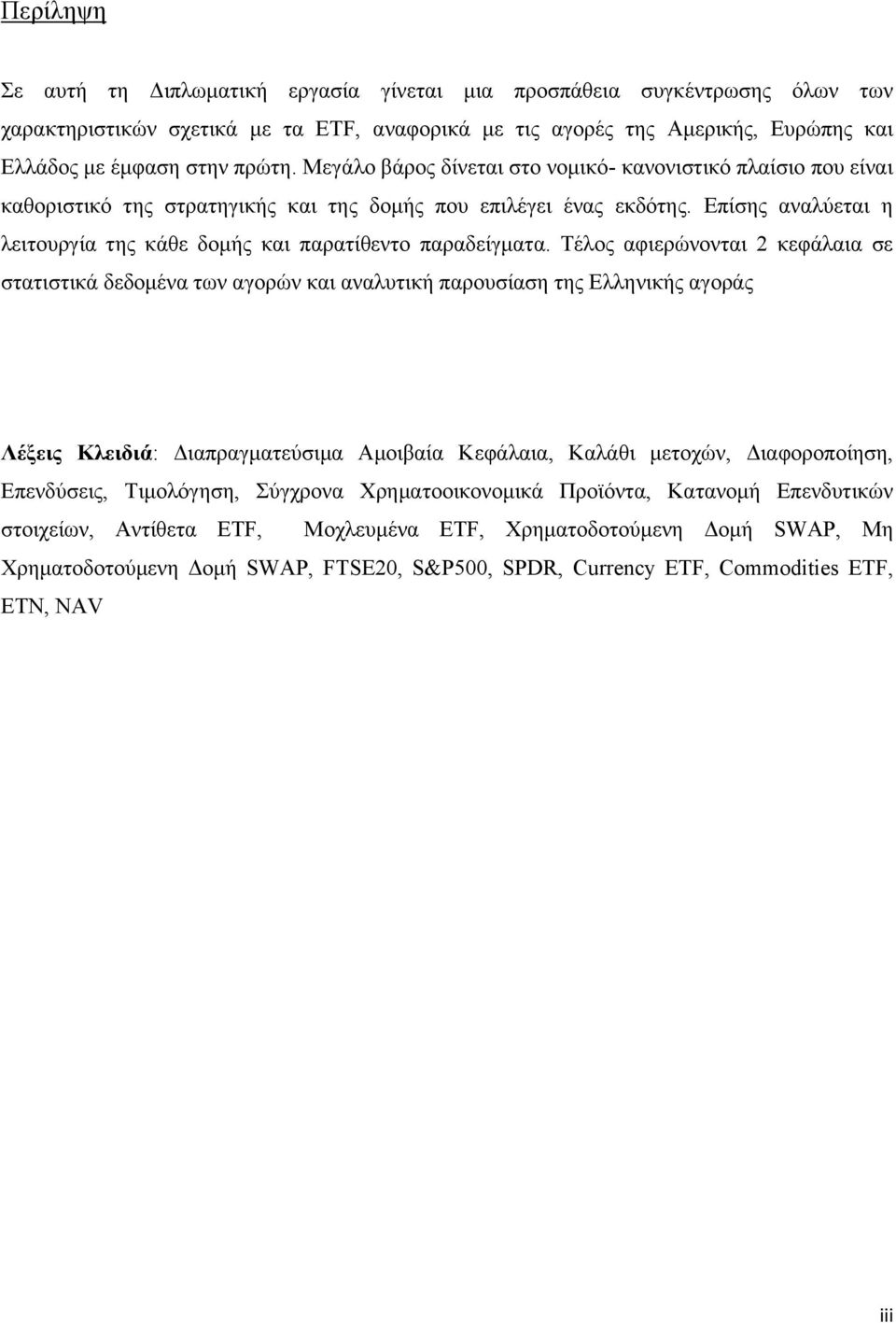 Περίληψη

Σε αυτή τη Διπλωματική εργασία γίνεται μια προσπάθεια συγκέντρωσης όλων των χαρακτηριστικών σχετικά με τα ETF, αναφορικά με τις αγορές της Αμερικής, Ευρώπης και Ελλάδος με έμφαση στην πρώτη. Μεγάλο βάρος δίνεται στο νομικό- κανονιστικό πλαίσιο που είναι καθοριστικό της στρατηγικής και της δομής που επιλέγει ένας εκδότης. Επίσης αναλύεται η λειτουργία της κάθε δομής και παρατίθεντο παραδείγματα. Τέλος αφιερώνονται 2 κεφάλαια σε στατιστικά δεδομένα των αγορών και αναλυτική παρουσίαση της Ελληνικής αγοράς

Λέξεις Κλειδιά: Διαπραγματεύσιμα Αμοιβαία Κεφάλαια, Καλάθι μετοχών, Διαφοροποίηση, Επενδύσεις, Τιμολόγηση, Σύγχρονα Χρηματοοικονομικά Προϊόντα, Κατανομή Επενδυτικών στοιχείων, Αντίθετα ETF, Μοχλευμένα ETF, Χρηματοδοτούμενη Δομή SWAP, Μη Χρηματοδοτούμενη Δομή SWAP, FTSE20, S&P500, SPDR, Currency ETF, Commodities ETF, ETN, NAV

iii